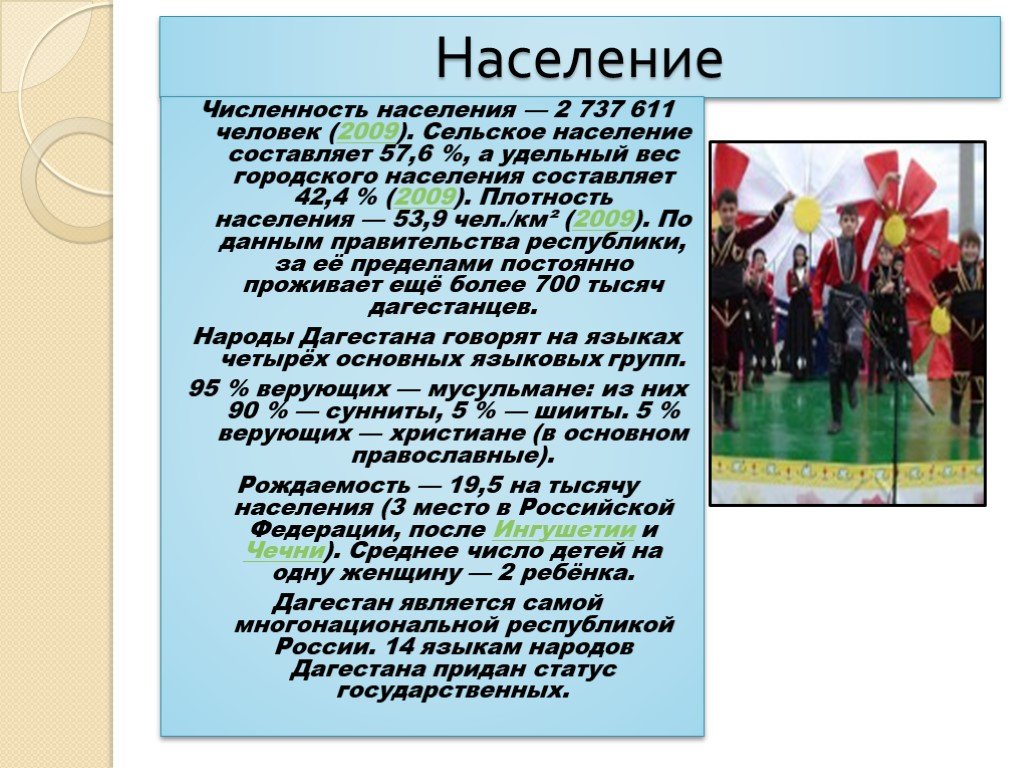 Население

Численность населения — 2 737 611 человек (2009). Сельское население составляет 57,6 %, а удельный вес городского населения составляет 42,4 % (2009). Плотность населения — 53,9 чел./км² (2009). По данным правительства республики, за её пределами постоянно проживает ещё более 700 тысяч дагестанцев.

Народы Дагестана говорят на языках четырёх основных языковых групп.

95 % верующих — мусульмане: из них 90 % — сунниты, 5 % — шииты. 5 % верующих — христиане (в основном православные).

Рождаемость — 19,5 на тысячу населения (3 место в Российской Федерации, после Ингушетии и Чечни). Среднее число детей на одну женщину — 2 ребёнка.

Дагестан является самой многонациональной республикой России. 14 языкам народов Дагестана придан статус государственных.